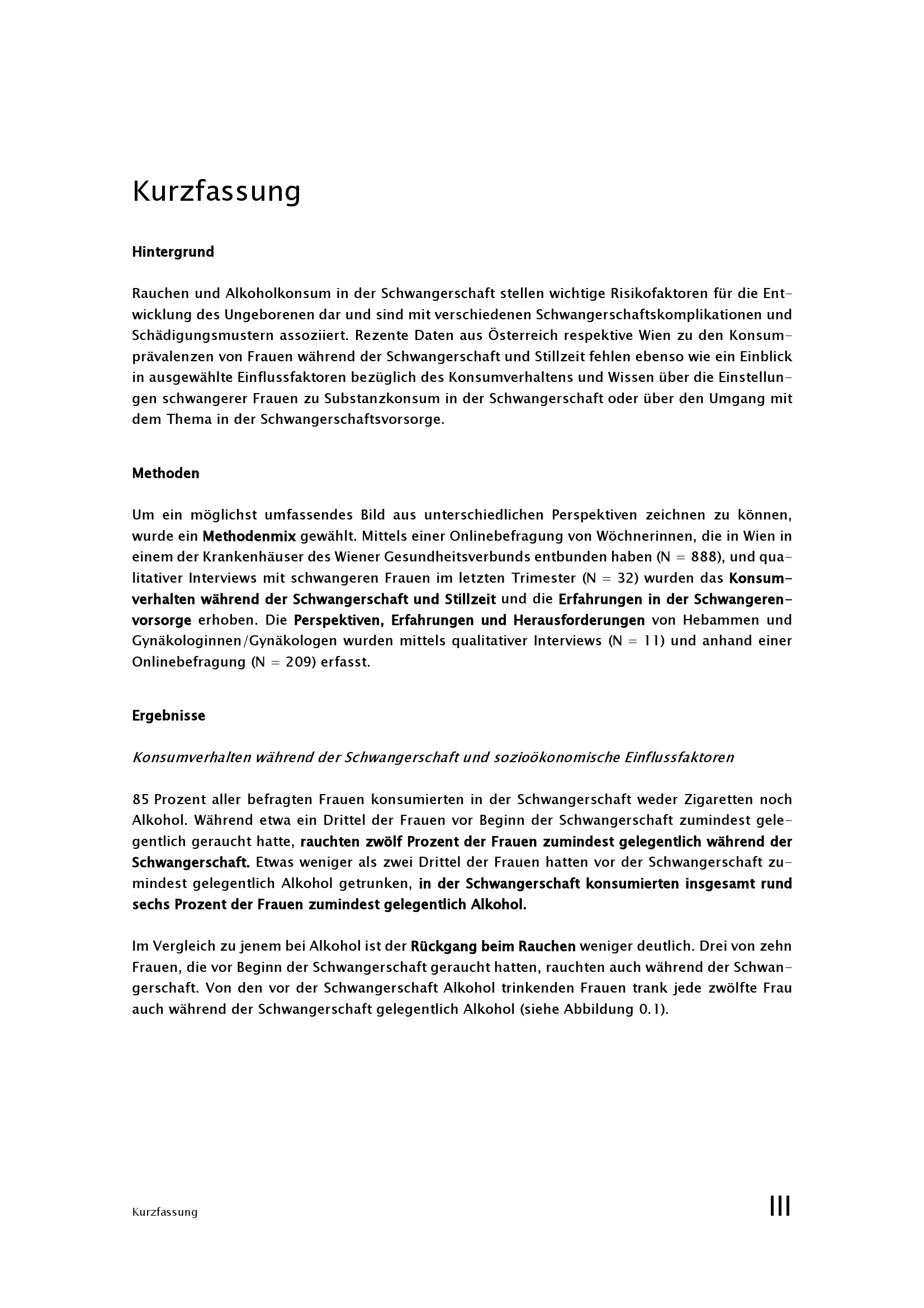 Kurzfassung

Hintergrund

Rauchen und Alkoholkonsum in der Schwangerschaft stellen wichtige Risikofaktoren für die Entwicklung des Ungeborenen dar und sind mit verschiedenen Schwangerschaftskomplikationen und Schädigungsmustern assoziiert. Rezente Daten aus Österreich respektive Wien zu den Konsumprävalenzen von Frauen während der Schwangerschaft und Stillzeit fehlen ebenso wie ein Einblick in ausgewählte Einflussfaktoren bezüglich des Konsumverhaltens und Wissen über die Einstellungen schwangerer Frauen zu Substanzkonsum in der Schwangerschaft oder über den Umgang mit dem Thema in der Schwangerschaftsvorsorge.

Methoden

Um ein möglichst umfassendes Bild aus unterschiedlichen Perspektiven zeichnen zu können, wurde ein Methodenmix gewählt. Mittels einer Onlinebefragung von Wöchnerinnen, die in Wien in einem der Krankenhäuser des Wiener Gesundheitsverbunds entbunden haben (N = 888), und qualitativer Interviews mit schwangeren Frauen im letzten Trimester (N = 32) wurden das Konsumverhalten während der Schwangerschaft und Stillzeit und die Erfahrungen in der Schwangerenvorsorge erhoben. Die Perspektiven, Erfahrungen und Herausforderungen von Hebammen und Gynäkologinnen/Gynäkologen wurden mittels qualitativer Interviews (N = 11) und anhand einer Onlinebefragung (N = 209) erfasst.

Ergebnisse

Konsumverhalten während der Schwangerschaft und sozioökonomische Einflussfaktoren

85 Prozent aller befragten Frauen konsumierten in der Schwangerschaft weder Zigaretten noch Alkohol. Während etwa ein Drittel der Frauen vor Beginn der Schwangerschaft zumindest gelegentlich geraucht hatte, rauchten zwölf Prozent der Frauen zumindest gelegentlich während der Schwangerschaft. Etwas weniger als zwei Drittel der Frauen hatten vor der Schwangerschaft zumindest gelegentlich Alkohol getrunken, in der Schwangerschaft konsumierten insgesamt rund sechs Prozent der Frauen zumindest gelegentlich Alkohol.

Im Vergleich zu jenem bei Alkohol ist der Rückgang beim Rauchen weniger deutlich. Drei von zehn Frauen, die vor Beginn der Schwangerschaft geraucht hatten, rauchten auch während der Schwangerschaft. Von den vor der Schwangerschaft Alkohol trinkenden Frauen trank jede zwölfte Frau auch während der Schwangerschaft gelegentlich Alkohol (siehe Abbildung 0.1).

Kurzfassung

III